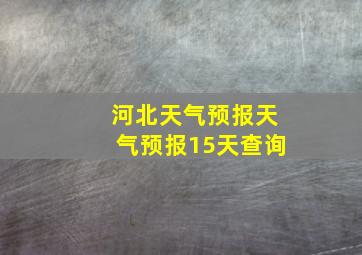 河北天气预报天气预报15天查询